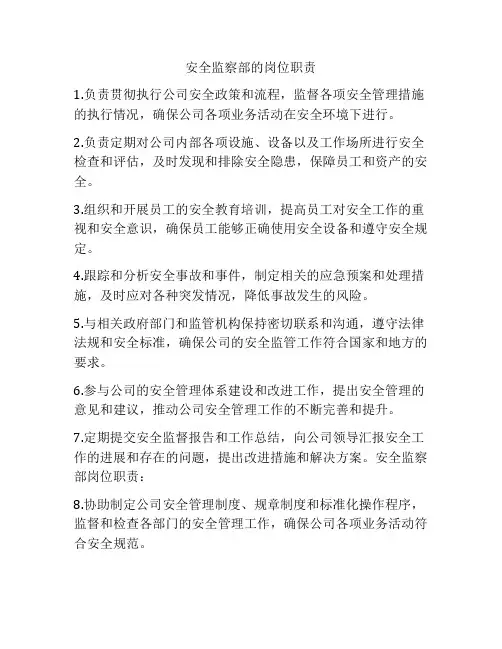 安全监察部的岗位职责

1.负责贯彻执行公司安全政策和流程，监督各项安全管理措施的执行情况，确保公司各项业务活动在安全环境下进行。

2.负责定期对公司内部各项设施、设备以及工作场所进行安全检查和评估，及时发现和排除安全隐患，保障员工和资产的安全。

3.组织和开展员工的安全教育培训，提高员工对安全工作的重视和安全意识，确保员工能够正确使用安全设备和遵守安全规定。

4.跟踪和分析安全事故和事件，制定相关的应急预案和处理措施，及时应对各种突发情况，降低事故发生的风险。

5.与相关政府部门和监管机构保持密切联系和沟通，遵守法律法规和安全标准，确保公司的安全监管工作符合国家和地方的要求。

6.参与公司的安全管理体系建设和改进工作，提出安全管理的意见和建议，推动公司安全管理工作的不断完善和提升。

7.定期提交安全监督报告和工作总结，向公司领导汇报安全工作的进展和存在的问题，提出改进措施和解决方案。安全监察部岗位职责：

8.协助制定公司安全管理制度、规章制度和标准化操作程序，监督和检查各部门的安全管理工作，确保公司各项业务活动符合安全规范。